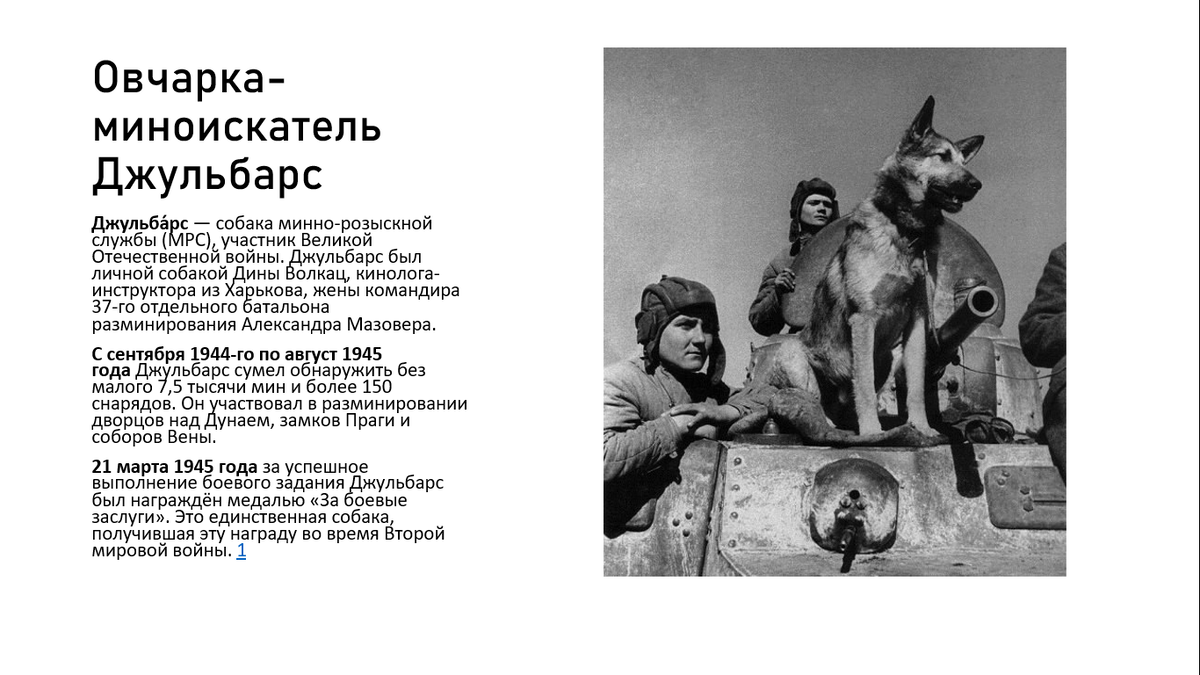 Овчарка-миноискатель Джульбарс

Джульба́рс — собака минно-розыскной службы (МРС), участник Великой Отечественной войны. Джульбарс был личной собакой Дины Волкац, кинолога-инструктора из Харькова, жены командира 37-го отдельного батальона разминирования Александра Мазовера.

С сентября 1944-го по август 1945 года Джульбарс сумел обнаружить без малого 7,5 тысячи мин и более 150 снарядов. Он участвовал в разминировании дворцов над Дунаем, замков Праги и соборов Вены.

21 марта 1945 года за успешное выполнение боевого задания Джульбарс был награждён медалью «За боевые заслуги». Это единственная собака, получившая эту награду во время Второй мировой войны. 1